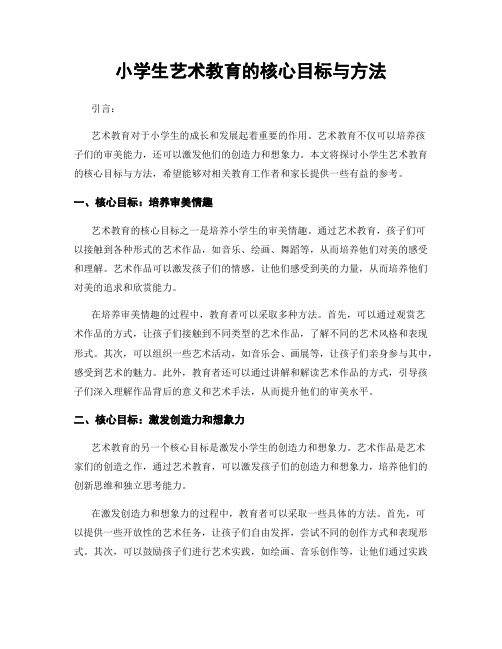 小学生艺术教育的核心目标与方法

引言：

艺术教育对于小学生的成长和发展起着重要的作用。艺术教育不仅可以培养孩子们的审美能力，还可以激发他们的创造力和想象力。本文将探讨小学生艺术教育的核心目标与方法，希望能够对相关教育工作者和家长提供一些有益的参考。

一、核心目标：培养审美情趣

艺术教育的核心目标之一是培养小学生的审美情趣。通过艺术教育，孩子们可以接触到各种形式的艺术作品，如音乐、绘画、舞蹈等，从而培养他们对美的感受和理解。艺术作品可以激发孩子们的情感，让他们感受到美的力量，从而培养他们对美的追求和欣赏能力。

在培养审美情趣的过程中，教育者可以采取多种方法。首先，可以通过观赏艺术作品的方式，让孩子们接触到不同类型的艺术作品，了解不同的艺术风格和表现形式。其次，可以组织一些艺术活动，如音乐会、画展等，让孩子们亲身参与其中，感受到艺术的魅力。此外，教育者还可以通过讲解和解读艺术作品的方式，引导孩子们深入理解作品背后的意义和艺术手法，从而提升他们的审美水平。

二、核心目标：激发创造力和想象力

艺术教育的另一个核心目标是激发小学生的创造力和想象力。艺术作品是艺术家们的创造之作，通过艺术教育，可以激发孩子们的创造力和想象力，培养他们的创新思维和独立思考能力。

在激发创造力和想象力的过程中，教育者可以采取一些具体的方法。首先，可以提供一些开放性的艺术任务，让孩子们自由发挥，尝试不同的创作方式和表现形式。其次，可以鼓励孩子们进行艺术实践，如绘画、音乐创作等，让他们通过实践